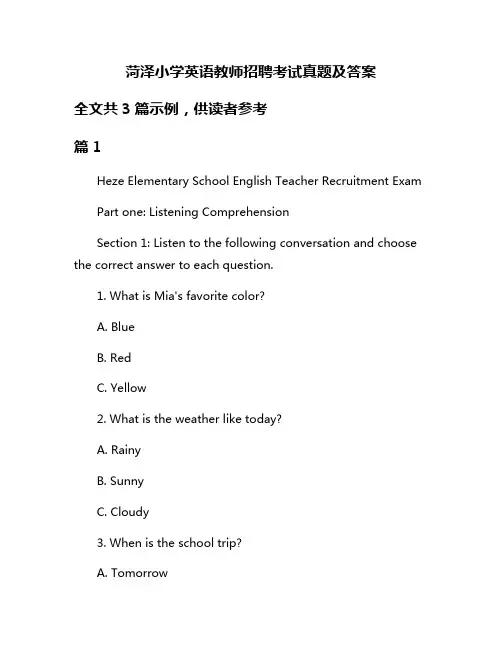 菏泽小学英语教师招聘考试真题及答案

全文共 3 篇示例，供读者参考

篇 1

Heze Elementary School English Teacher Recruitment Exam

Part one: Listening Comprehension

Section 1: Listen to the following conversation and choose the correct answer to each question.

1. What is Mia's favorite color?

A. Blue

B. Red

C. Yellow

2. What is the weather like today?

A. Rainy

B. Sunny

C. Cloudy

3. When is the school trip?

A. Tomorrow